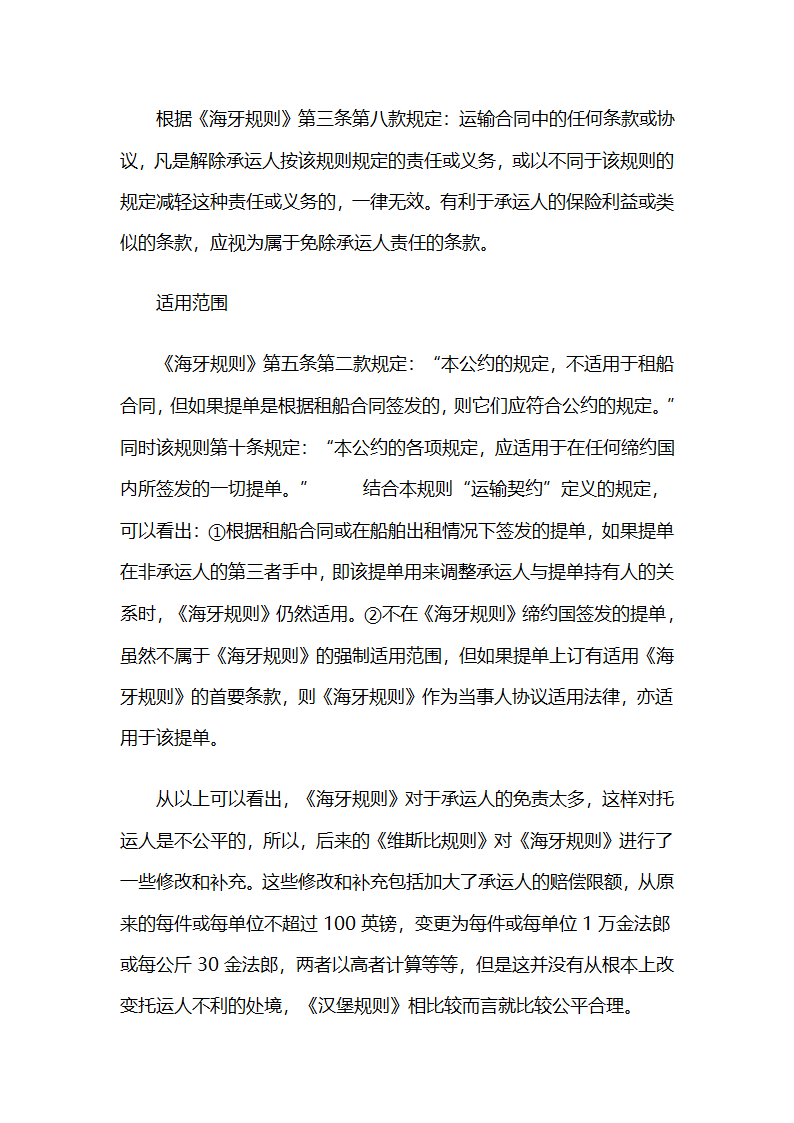 根据《海牙规则》第三条第八款规定：运输合同中的任何条款或协议，凡是解除承运人按该规则规定的责任或义务，或以不同于该规则的规定减轻这种责任或义务的，一律无效。有利于承运人的保险利益或类似的条款，应视为属于免除承运人责任的条款。

适用范围

《海牙规则》第五条第二款规定：“本公约的规定，不适用于租船合同，但如果提单是根据租船合同签发的，则它们应符合公约的规定。”同时该规则第十条规定：“本公约的各项规定，应适用于在任何缔约国内所签发的一切提单。” 结合本规则“运输契约”定义的规定，可以看出：①根据租船合同或在船舶出租情况下签发的提单，如果提单在非承运人的第三者手中，即该提单用来调整承运人与提单持有人的关系时，《海牙规则》仍然适用。②不在《海牙规则》缔约国签发的提单，虽然不属于《海牙规则》的强制适用范围，但如果提单上订有适用《海牙规则》的首要条款，则《海牙规则》作为当事人协议适用法律，亦适用于该提单。

从以上可以看出，《海牙规则》对于承运人的免责太多，这样对托运人是不公平的，所以，后来的《维斯比规则》对《海牙规则》进行了一些修改和补充。这些修改和补充包括加大了承运人的赔偿限额，从原来的每件或每单位不超过 100 英镑，变更为每件或每单位 1 万金法郎或每公斤 30 金法郎，两者以高者计算等等，但是这并没有从根本上改变托运人不利的处境，《汉堡规则》相比较而言就比较公平合理。